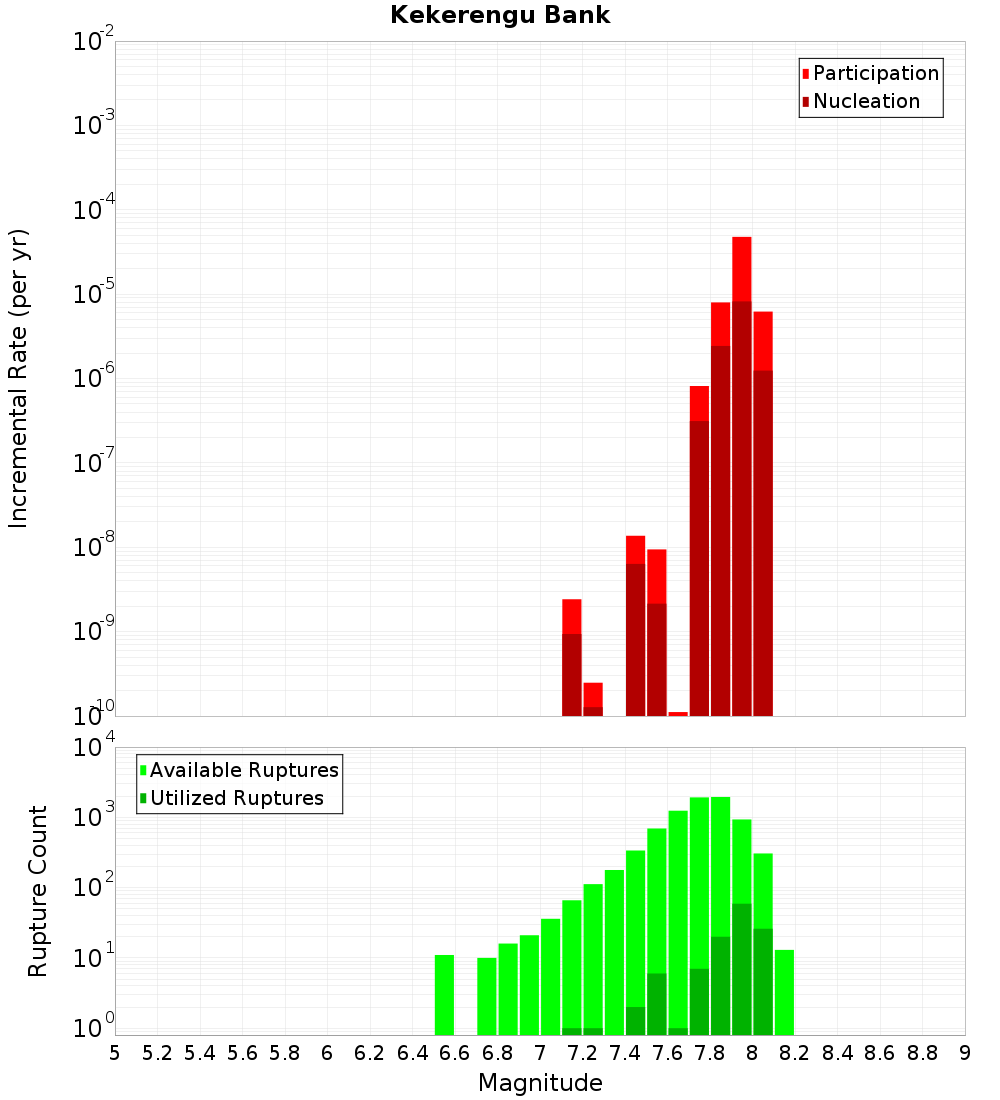 Kekerengu Bank

Participation
Nucleation

Incremental Rate (per yr)

$10^{-2}$
$10^{-3}$
$10^{-4}$
$10^{-5}$
$10^{-6}$
$10^{-7}$
$10^{-8}$
$10^{-9}$
$10^{-10}$

Available Ruptures
Utilized Ruptures

Rupture Count

$10^{4}$
$10^{3}$
$10^{2}$
$10^{1}$
$10^{0}$

5 5.2 5.4 5.6 5.8 6 6.2 6.4 6.6 6.8 7 7.2 7.4 7.6 7.8 8 8.2 8.4 8.6 8.8 9

Magnitude